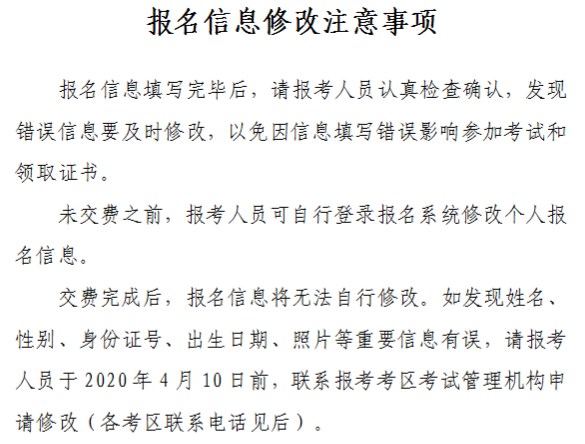 报名信息修改注意事项

报名信息填写完毕后，请报考人员认真检查确认，发现错误信息要及时修改，以免因信息填写错误影响参加考试和领取证书。

未交费之前，报考人员可自行登录报名系统修改个人报名信息。

交费完成后，报名信息将无法自行修改。如发现姓名、性别、身份证号、出生日期、照片等重要信息有误，请报考人员于 2020 年 4 月 10 日前，联系报考考区考试管理机构申请修改（各考区联系电话见后）。